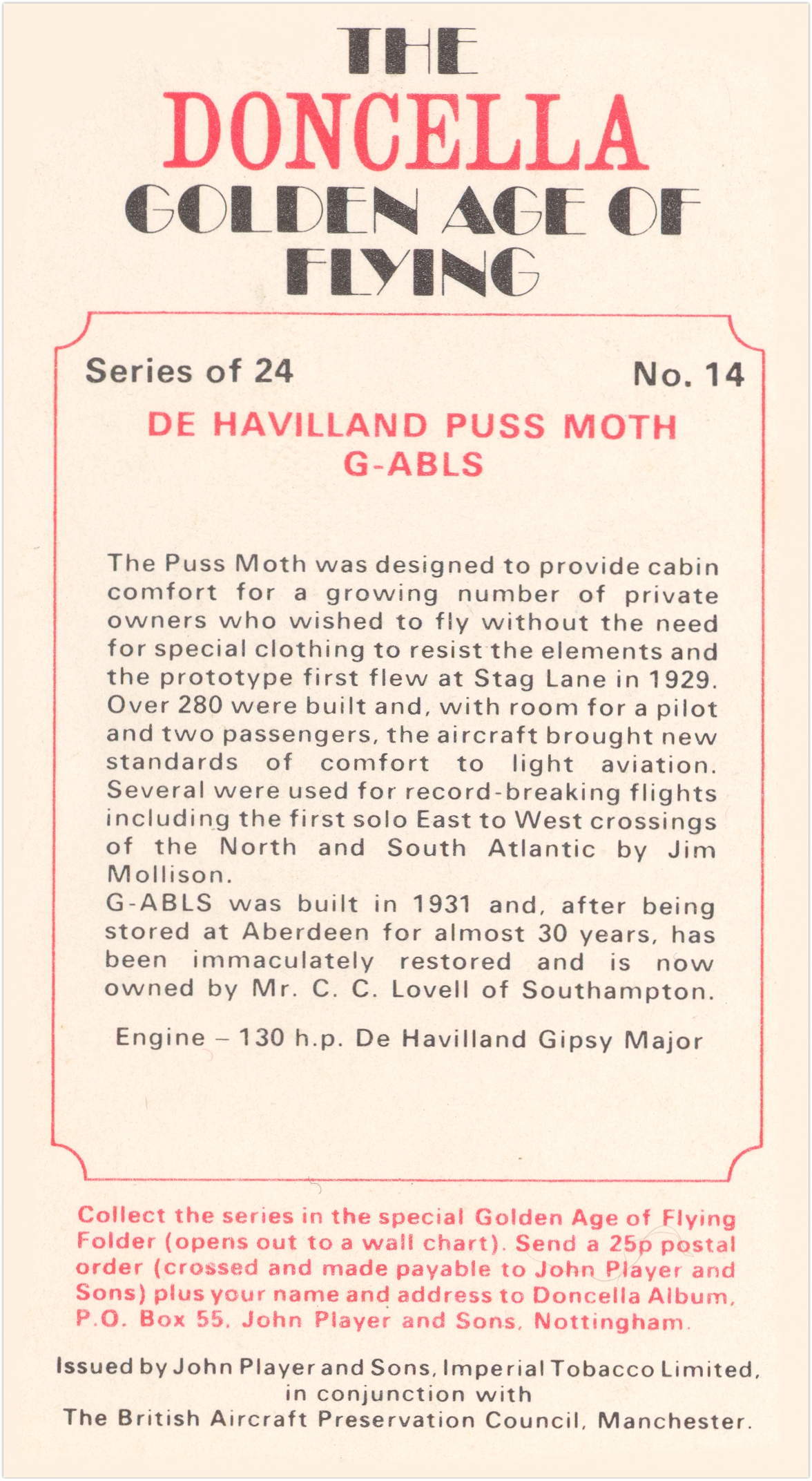 THE
DONCELLA
GOLDEN AGE OF
FLYING

Series of 24

No. 14

DE HAVILLAND PUSS MOTH
G-ABLS

The Puss Moth was designed to provide cabin comfort for a growing number of private owners who wished to fly without the need for special clothing to resist the elements and the prototype first flew at Stag Lane in 1929. Over 280 were built and, with room for a pilot and two passengers, the aircraft brought new standards of comfort to light aviation. Several were used for record-breaking flights including the first solo East to West crossings of the North and South Atlantic by Jim Mollison.
G-ABLS was built in 1931 and, after being stored at Aberdeen for almost 30 years, has been immaculately restored and is now owned by Mr. C. C. Lovell of Southampton.

Engine – 130 h.p. De Havilland Gipsy Major

Collect the series in the special Golden Age of Flying Folder (opens out to a wall chart). Send a 25p postal order (crossed and made payable to John Player and Sons) plus your name and address to Doncella Album, P.O. Box 55, John Player and Sons, Nottingham.

Issued by John Player and Sons, Imperial Tobacco Limited, in conjunction with
The British Aircraft Preservation Council, Manchester.